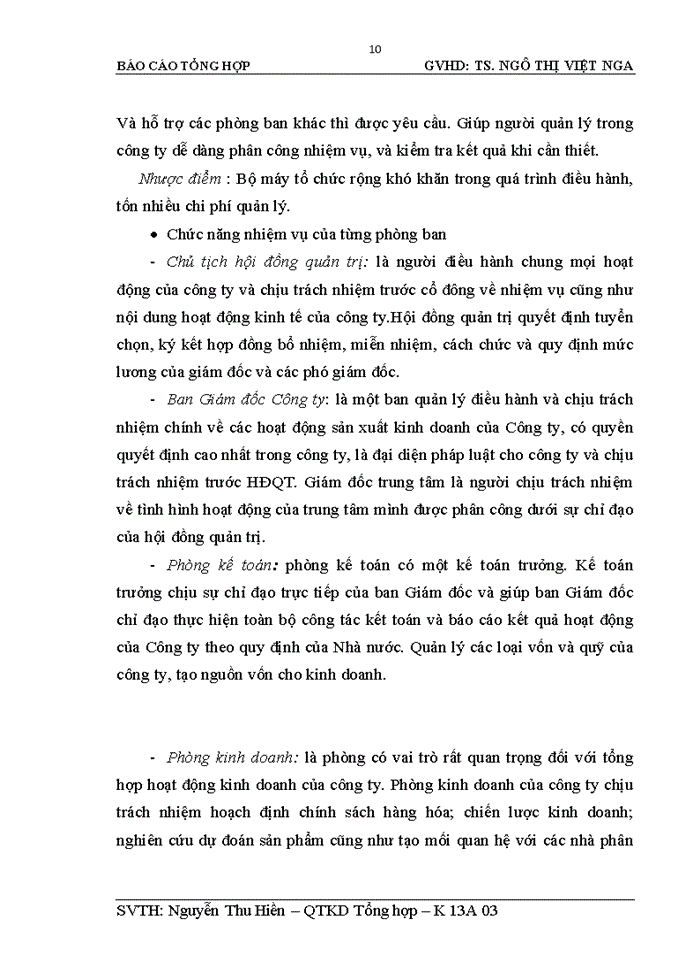 10

BÁO CÁO TỔNG HỢP GVHD: TS. NGÔ THỊ VIỆT NGA

Và hỗ trợ các phòng ban khác thì được yêu cầu. Giúp người quản lý trong công ty dễ dàng phân công nhiệm vụ, và kiểm tra kết quả khi cần thiết.

Nhược điểm : Bộ máy tổ chức rộng khó khăn trong quá trình điều hành, tốn nhiều chi phí quản lý.

• Chức năng nhiệm vụ của từng phòng ban

- Chủ tịch hội đồng quản trị: là người điều hành chung mọi hoạt động của công ty và chịu trách nhiệm trước cổ đông về nhiệm vụ cũng như nội dung hoạt động kinh tế của công ty.Hội đồng quản trị quyết định tuyển chọn, ký kết hợp đồng bổ nhiệm, miễn nhiệm, cách chức và quy định mức lương của giám đốc và các phó giám đốc.

- Ban Giám đốc Công ty: là một ban quản lý điều hành và chịu trách nhiệm chính về các hoạt động sản xuất kinh doanh của Công ty, có quyền quyết định cao nhất trong công ty, là đại diện pháp luật cho công ty và chịu trách nhiệm trước HĐQT. Giám đốc trung tâm là người chịu trách nhiệm về tình hình hoạt động của trung tâm mình được phân công dưới sự chỉ đạo của hội đồng quản trị.

- Phòng kế toán: phòng kế toán có một kế toán trưởng. Kế toán trưởng chịu sự chỉ đạo trực tiếp của ban Giám đốc và giúp ban Giám đốc chỉ đạo thực hiện toàn bộ công tác kết toán và báo cáo kết quả hoạt động của Công ty theo quy định của Nhà nước. Quản lý các loại vốn và quỹ của công ty, tạo nguồn vốn cho kinh doanh.

- Phòng kinh doanh: là phòng có vai trò rất quan trọng đối với tổng hợp hoạt động kinh doanh của công ty. Phòng kinh doanh của công ty chịu trách nhiệm hoạch định chính sách hàng hóa; chiến lược kinh doanh; nghiên cứu dự đoán sản phẩm cũng như tạo mối quan hệ với các nhà phân

SVTH: Nguyễn Thu Hiền – QTKD Tổng hợp – K 13A 03